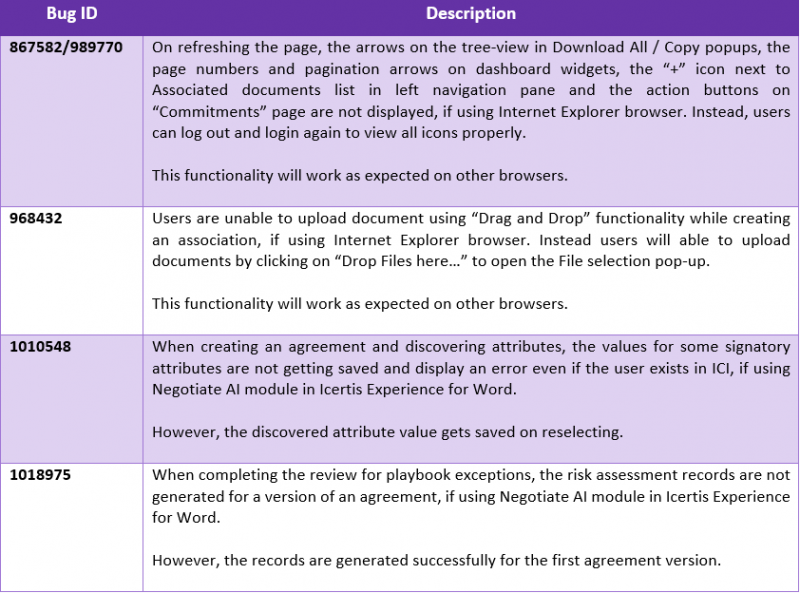 | Bug ID | Description |
|---|---|
| 867582/989770 | On refreshing the page, the arrows on the tree-view in Download All / Copy popups, the page numbers and pagination arrows on dashboard widgets, the “+” icon next to Associated documents list in left navigation pane and the action buttons on “Commitments” page are not displayed, if using Internet Explorer browser. Instead, users can log out and login again to view all icons properly.<br><br>This functionality will work as expected on other browsers. |
| 968432 | Users are unable to upload document using “Drag and Drop” functionality while creating an association, if using Internet Explorer browser. Instead users will able to upload documents by clicking on “Drop Files here…” to open the File selection pop-up.<br><br>This functionality will work as expected on other browsers. |
| 1010548 | When creating an agreement and discovering attributes, the values for some signatory attributes are not getting saved and display an error even if the user exists in ICI, if using Negotiate AI module in Icertis Experience for Word.<br><br>However, the discovered attribute value gets saved on reselecting. |
| 1018975 | When completing the review for playbook exceptions, the risk assessment records are not generated for a version of an agreement, if using Negotiate AI module in Icertis Experience for Word.<br><br>However, the records are generated successfully for the first agreement version. |